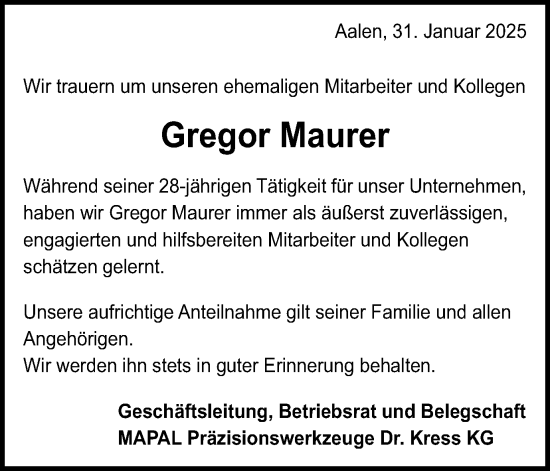 Aalen, 31. Januar 2025

Wir trauern um unseren ehemaligen Mitarbeiter und Kollegen

Gregor Maurer

Während seiner 28-jährigen Tätigkeit für unser Unternehmen, haben wir Gregor Maurer immer als äußerst zuverlässigen, engagierten und hilfsbereiten Mitarbeiter und Kollegen schätzen gelernt.

Unsere aufrichtige Anteilnahme gilt seiner Familie und allen Angehörigen.
Wir werden ihn stets in guter Erinnerung behalten.

Geschäftsleitung, Betriebsrat und Belegschaft
MAPAL Präzisionswerkzeuge Dr. Kress KG